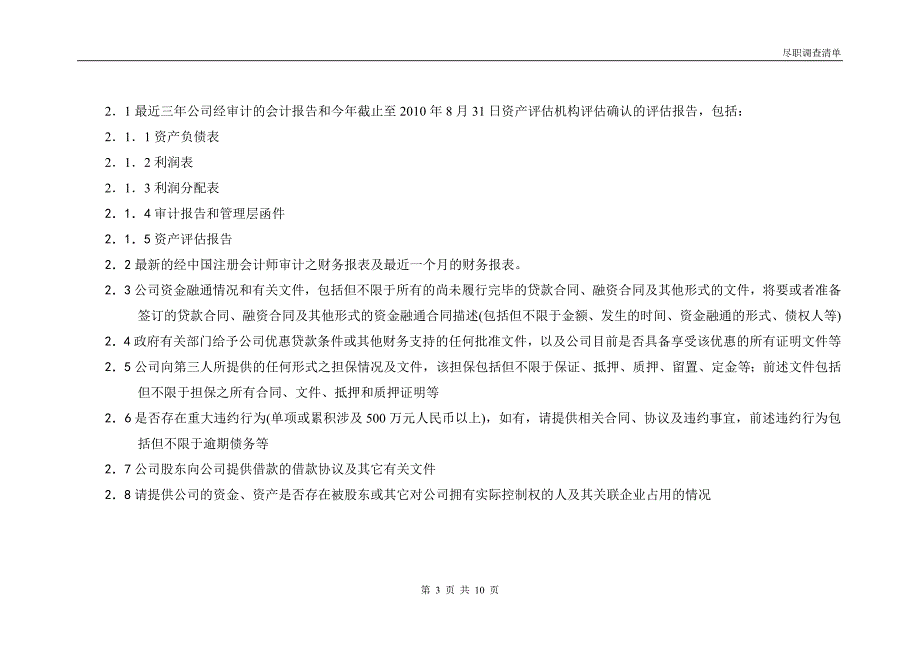 尽职调查清单

2．1 最近三年公司经审计的会计报告和今年截止至 2010 年 8 月 31 日资产评估机构评估确认的评估报告，包括：

2．1．1 资产负债表

2．1．2 利润表

2．1．3 利润分配表

2．1．4 审计报告和管理层函件

2．1．5 资产评估报告

2．2 最新的经中国注册会计师审计之财务报表及最近一个月的财务报表。

2．3 公司资金融通情况和有关文件，包括但不限于所有的尚未履行完毕的贷款合同、融资合同及其他形式的文件，将要或者准备签订的贷款合同、融资合同及其他形式的资金融通合同描述(包括但不限于金额、发生的时间、资金融通的形式、债权人等)

2．4 政府有关部门给予公司优惠贷款条件或其他财务支持的任何批准文件，以及公司目前是否具备享受该优惠的所有证明文件等

2．5 公司向第三人所提供的任何形式之担保情况及文件，该担保包括但不限于保证、抵押、质押、留置、定金等；前述文件包括但不限于担保之所有合同、文件、抵押和质押证明等

2．6 是否存在重大违约行为(单项或累积涉及 500 万元人民币以上)，如有，请提供相关合同、协议及违约事宜，前述违约行为包括但不限于逾期债务等

2．7 公司股东向公司提供借款的借款协议及其它有关文件

2．8 请提供公司的资金、资产是否存在被股东或其它对公司拥有实际控制权的人及其关联企业占用的情况

第 3 页 共 10 页